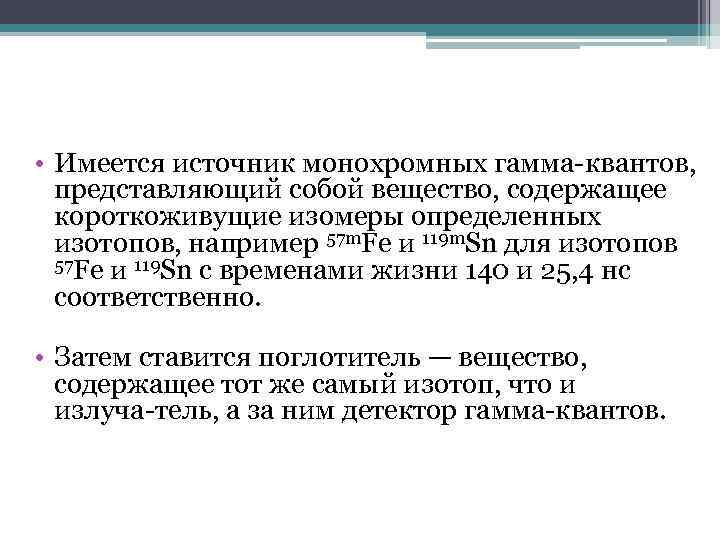 • Имеется источник монохромных гамма-квантов, представляющий собой вещество, содержащее короткоживущие изомеры определенных изотопов, например $^{57m}Fe$ и $^{119m}Sn$ для изотопов $^{57}Fe$ и $^{119}Sn$ с временами жизни 140 и 25,4 нс соответственно.

• Затем ставится поглотитель — вещество, содержащее тот же самый изотоп, что и излуча-тель, а за ним детектор гамма-квантов.